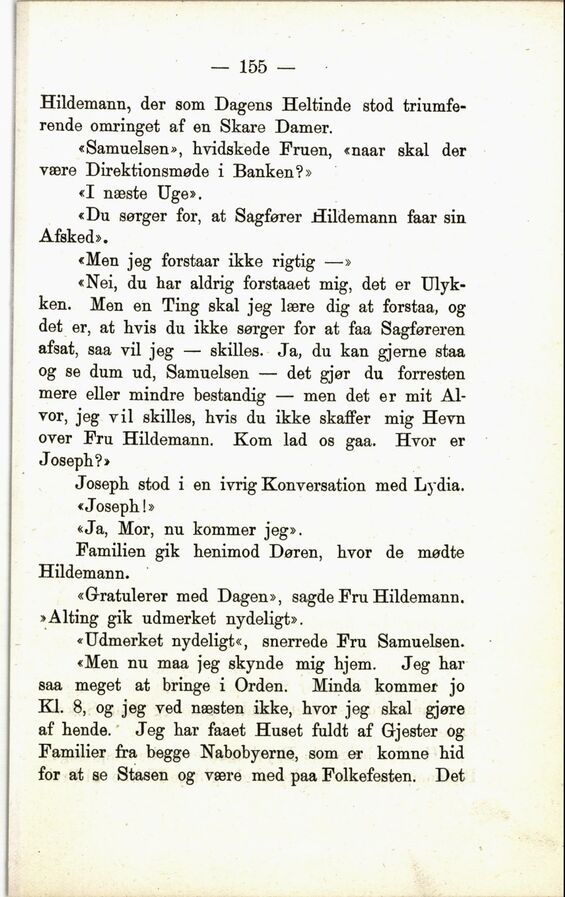 — 155 —

Hildemann, der som Dagens Heltinde stod triumferende omringet af en Skare Damer.

«Samuelsen», hvidskede Fruen, «naar skal der være Direktionsmøde i Banken?»

«I næste Uge».

«Du sørger for, at Sagfører Hildemann faar sin Afsked».

«Men jeg forstaar ikke rigtig —»

«Nei, du har aldrig forstaaet mig, det er Ulykken. Men en Ting skal jeg lære dig at forstaa, og det er, at hvis du ikke sørger for at faa Sagføreren afsat, saa vil jeg — skilles. Ja, du kan gjerne staa og se dum ud, Samuelsen — det gjør du forresten mere eller mindre bestandig — men det er mit Alvor, jeg vil skilles, hvis du ikke skaffer mig Hevn over Fru Hildemann. Kom lad os gaa. Hvor er Joseph?»

Joseph stod i en ivrig Konversation med Lydia.

«Joseph!»

«Ja, Mor, nu kommer jeg».

Familien gik henimod Døren, hvor de mødte Hildemann.

«Gratulerer med Dagen», sagde Fru Hildemann. »Alting gik udmerket nydeligt».

«Udmerket nydeligt«, snerrede Fru Samuelsen.

«Men nu maa jeg skynde mig hjem. Jeg har saa meget at bringe i Orden. Minda kommer jo Kl. 8, og jeg ved næsten ikke, hvor jeg skal gjøre af hende. Jeg har faaet Huset fuldt af Gjester og Familier fra begge Nabobyerne, som er komne hid for at se Stasen og være med paa Folkefesten. Det